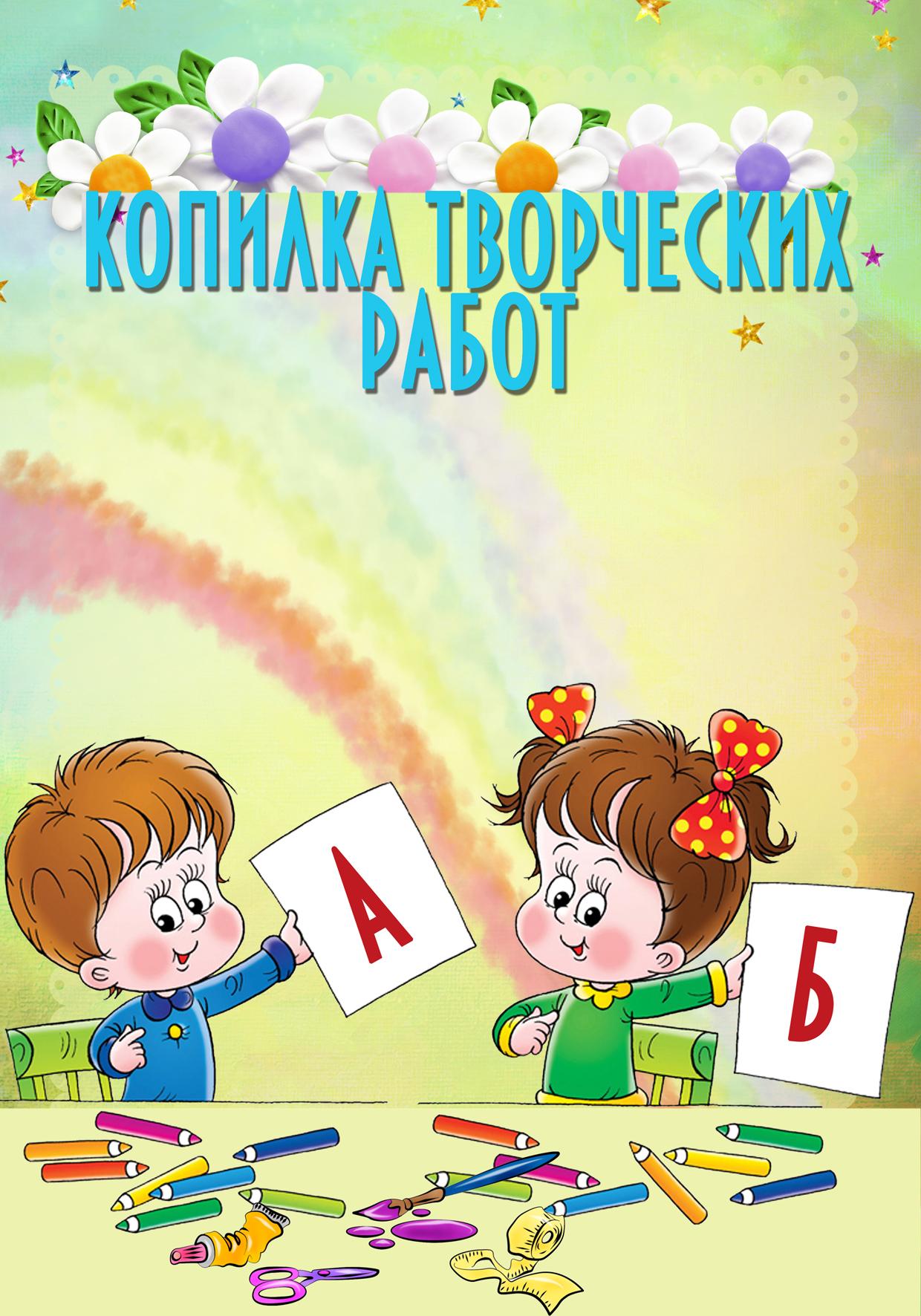 КОПИЛКА ТВОРЧЕСКИХ РАБОТ

А

Б